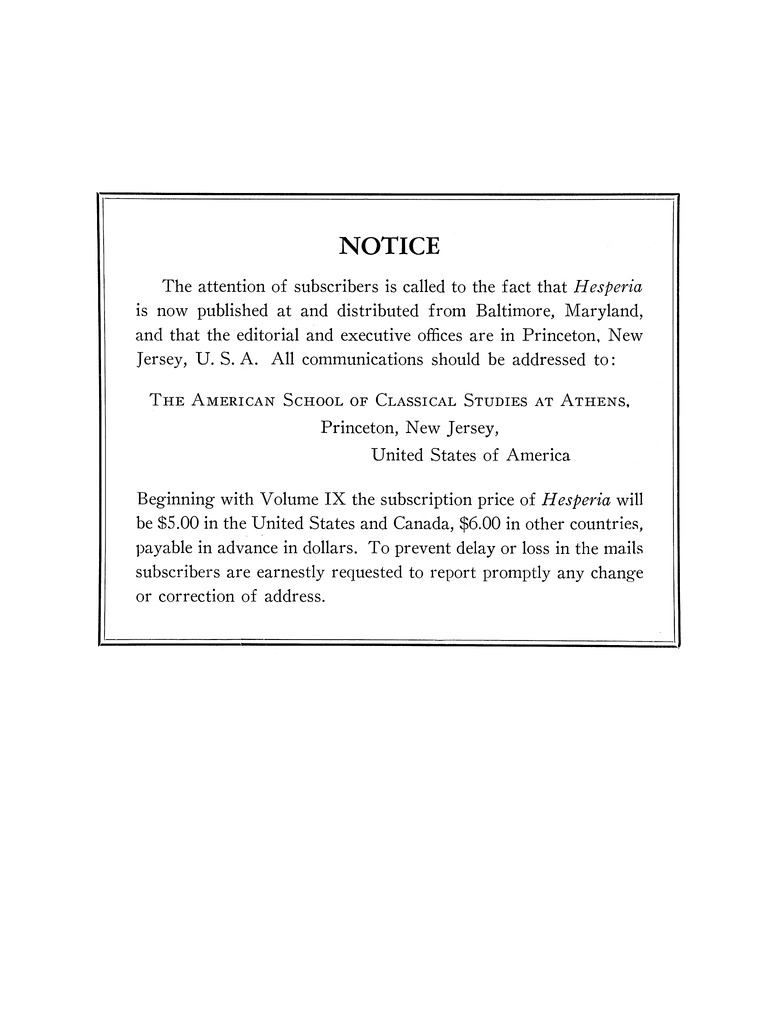 NOTICE

The attention of subscribers is called to the fact that Hesperia is now published at and distributed from Baltimore, Maryland, and that the editorial and executive offices are in Princeton, New Jersey, U. S. A. All communications should be addressed to:

THE AMERICAN SCHOOL OF CLASSICAL STUDIES AT ATHENS,
Princeton, New Jersey,
United States of America

Beginning with Volume IX the subscription price of Hesperia will be \$5.00 in the United States and Canada, \$6.00 in other countries, payable in advance in dollars. To prevent delay or loss in the mails subscribers are earnestly requested to report promptly any change or correction of address.